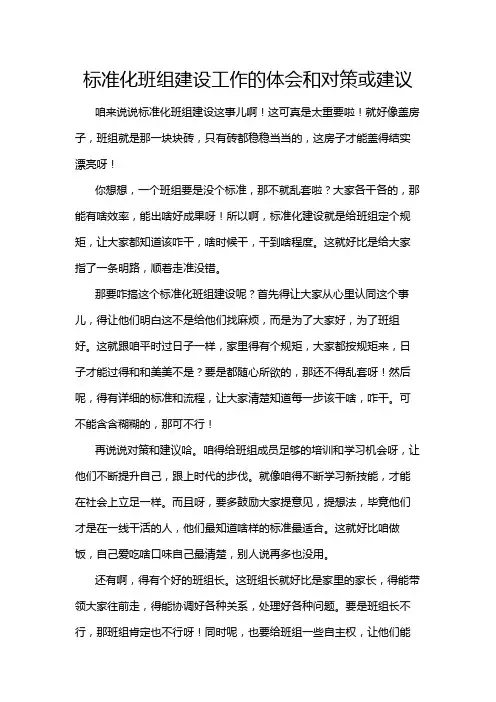 标准化班组建设工作的体会和对策或建议

咱来说说标准化班组建设这事儿啊！这可真是太重要啦！就好像盖房子，班组就是那一块块砖，只有砖都稳稳当当的，这房子才能盖得结实漂亮呀！

你想想，一个班组要是没个标准，那不就乱套啦？大家各干各的，那能有啥效率，能出啥好成果呀！所以啊，标准化建设就是给班组定个规矩，让大家都知道该咋干，啥时候干，干到啥程度。这就好比是给大家指了一条明路，顺着走准没错。

那要咋搞这个标准化班组建设呢？首先得让大家从心里认同这个事儿，得让他们明白这不是给他们找麻烦，而是为了大家好，为了班组好。这就跟咱平时过日子一样，家里得有个规矩，大家都按规矩来，日子才能过得和和美美不是？要是都随心所欲的，那还不得乱套呀！然后呢，得有详细的标准和流程，让大家清楚知道每一步该干啥，咋干。可不能含含糊糊的，那可不行！

再说说对策和建议哈。咱得给班组成员足够的培训和学习机会呀，让他们不断提升自己，跟上时代的步伐。就像咱得不断学习新技能，才能在社会上立足一样。而且呀，要多鼓励大家提意见，提想法，毕竟他们才是在一线干活的人，他们最知道啥样的标准最适合。这就好比咱做饭，自己爱吃啥口味自己最清楚，别人说再多也没用。

还有啊，得有个好的班组长。这班组长就好比是家里的家长，得能带领大家往前走，得能协调好各种关系，处理好各种问题。要是班组长不行，那班组肯定也不行呀！同时呢，也要给班组一些自主权，让他们能